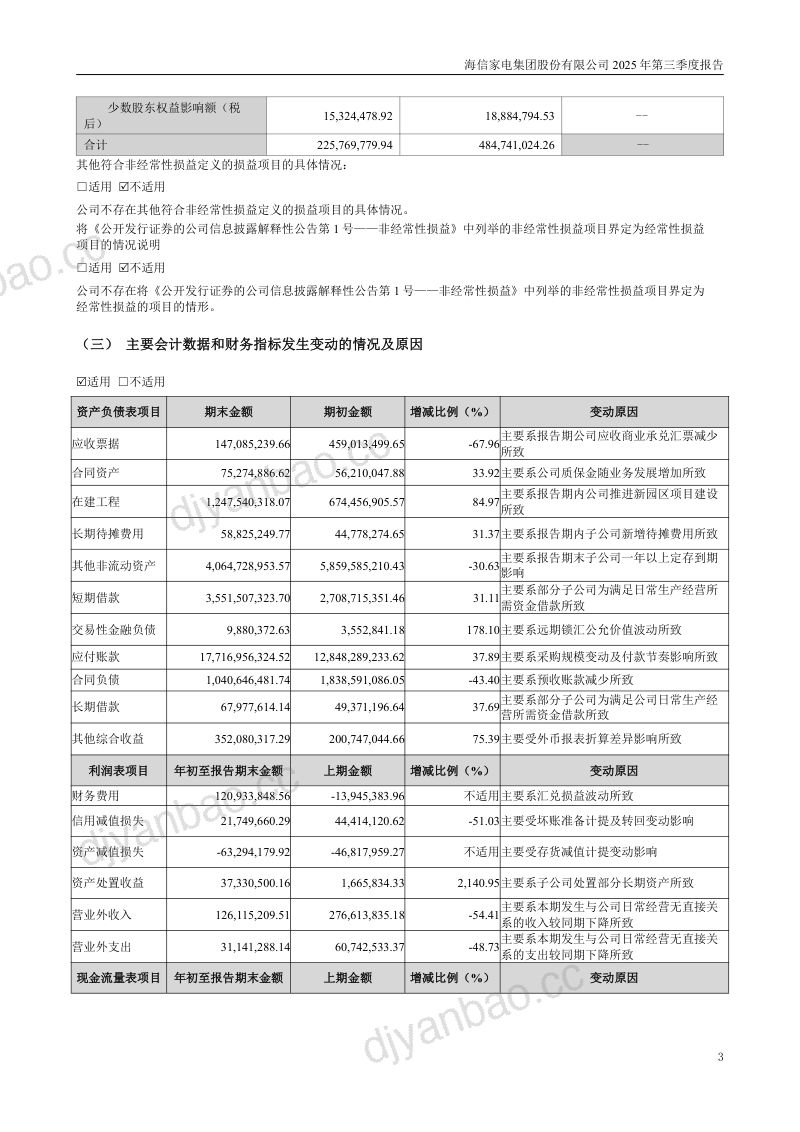 海信家电集团股份有限公司2025年第三季度报告

| 少数股东权益影响额（税后） | 15,324,478.92 | 18,884,794.53 | -- |
|---|---|---|---|
| 合计 | 225,769,779.94 | 484,741,024.26 | -- |

其他符合非经常性损益定义的损益项目的具体情况：

☐适用 ☑不适用

公司不存在其他符合非经常性损益定义的损益项目的具体情况。

将《公开发行证券的公司信息披露解释性公告第1号——非经常性损益》中列举的非经常性损益项目界定为经常性损益项目的情况说明

☐适用 ☑不适用

公司不存在将《公开发行证券的公司信息披露解释性公告第1号——非经常性损益》中列举的非经常性损益项目界定为经常性损益的项目的情形。

（三） 主要会计数据和财务指标发生变动的情况及原因

☑适用 ☐不适用

| 资产负债表项目 | 期末金额 | 期初金额 | 增减比例（%） | 变动原因 |
|---|---|---|---|---|
| 应收票据 | 147,085,239.66 | 459,013,499.65 | -67.96 | 主要系报告期公司应收商业承兑汇票减少所致 |
| 合同资产 | 75,274,886.62 | 56,210,047.88 | 33.92 | 主要系公司质保金随业务发展增加所致 |
| 在建工程 | 1,247,540,318.07 | 674,456,905.57 | 84.97 | 主要系报告期内公司推进新园区项目建设所致 |
| 长期待摊费用 | 58,825,249.77 | 44,778,274.65 | 31.37 | 主要系报告期内子公司新增待摊费用所致 |
| 其他非流动资产 | 4,064,728,953.57 | 5,859,585,210.43 | -30.63 | 主要系报告期末子公司一年以上定存到期影响 |
| 短期借款 | 3,551,507,323.70 | 2,708,715,351.46 | 31.11 | 主要系部分子公司为满足日常生产经营所需资金借款所致 |
| 交易性金融负债 | 9,880,372.63 | 3,552,841.18 | 178.10 | 主要系远期锁汇公允价值波动所致 |
| 应付账款 | 17,716,956,324.52 | 12,848,289,233.62 | 37.89 | 主要系采购规模变动及付款节奏影响所致 |
| 合同负债 | 1,040,646,481.74 | 1,838,591,086.05 | -43.40 | 主要系预收账款减少所致 |
| 长期借款 | 67,977,614.14 | 49,371,196.64 | 37.69 | 主要系部分子公司为满足公司日常生产经营所需资金借款所致 |
| 其他综合收益 | 352,080,317.29 | 200,747,044.66 | 75.39 | 主要受外币报表折算差异影响所致 |
| 利润表项目 | 年初至报告期末金额 | 上期金额 | 增减比例（%） | 变动原因 |
| 财务费用 | 120,933,848.56 | -13,945,383.96 | 不适用 | 主要系汇兑损益波动所致 |
| 信用减值损失 | 21,749,660.29 | 44,414,120.62 | -51.03 | 主要受坏账准备计提及转回变动影响 |
| 资产减值损失 | -63,294,179.92 | -46,817,959.27 | 不适用 | 主要受存货减值计提变动影响 |
| 资产处置收益 | 37,330,500.16 | 1,665,834.33 | 2,140.95 | 主要系子公司处置部分长期资产所致 |
| 营业外收入 | 126,115,209.51 | 276,613,835.18 | -54.41 | 主要系本期发生与公司日常经营无直接关系的收入较同期下降所致 |
| 营业外支出 | 31,141,288.14 | 60,742,533.37 | -48.73 | 主要系本期发生与公司日常经营无直接关系的支出较同期下降所致 |
| 现金流量表项目 | 年初至报告期末金额 | 上期金额 | 增减比例（%） | 变动原因 |

3

djyanbao.cc